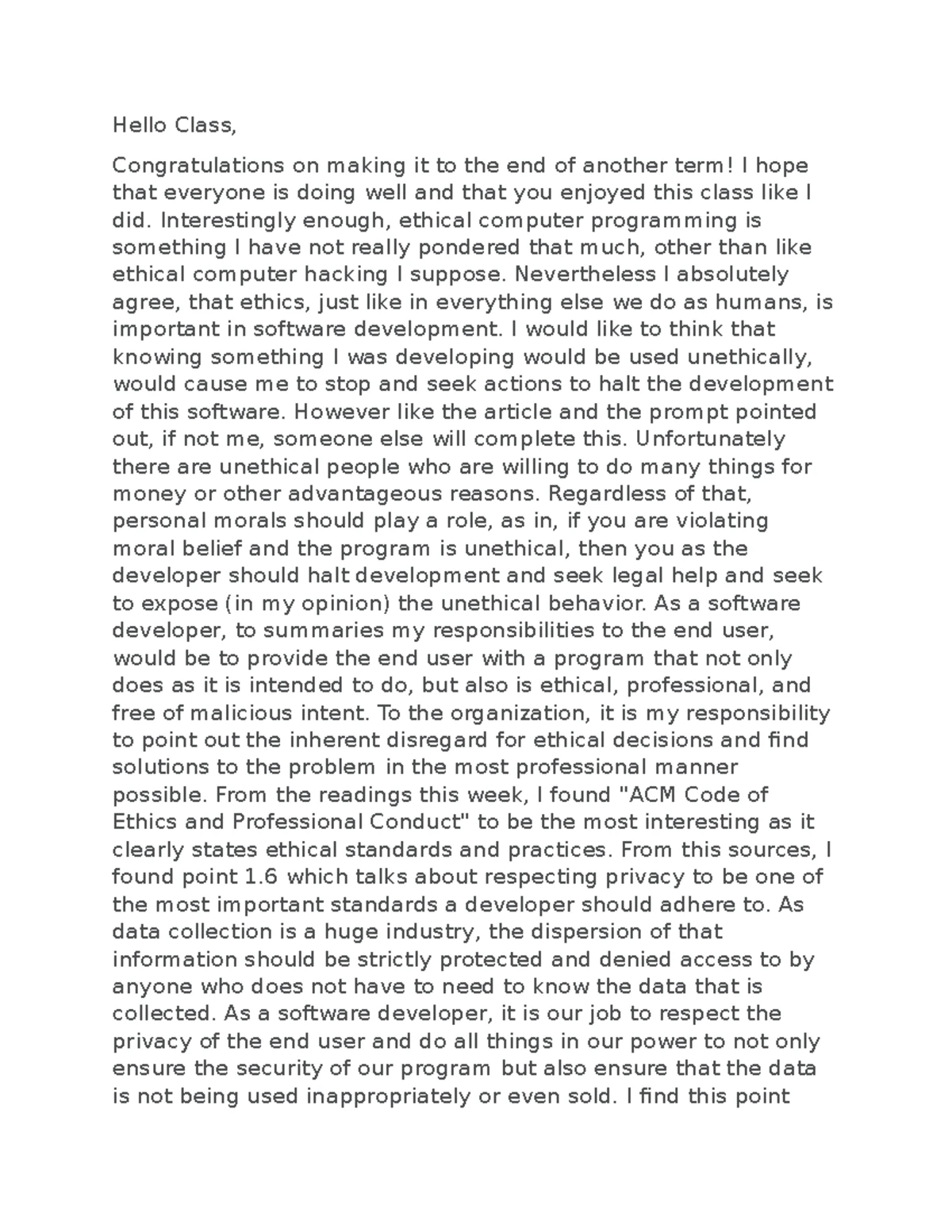 Hello Class,

Congratulations on making it to the end of another term! I hope that everyone is doing well and that you enjoyed this class like I did. Interestingly enough, ethical computer programming is something I have not really pondered that much, other than like ethical computer hacking I suppose. Nevertheless I absolutely agree, that ethics, just like in everything else we do as humans, is important in software development. I would like to think that knowing something I was developing would be used unethically, would cause me to stop and seek actions to halt the development of this software. However like the article and the prompt pointed out, if not me, someone else will complete this. Unfortunately there are unethical people who are willing to do many things for money or other advantageous reasons. Regardless of that, personal morals should play a role, as in, if you are violating moral belief and the program is unethical, then you as the developer should halt development and seek legal help and seek to expose (in my opinion) the unethical behavior. As a software developer, to summaries my responsibilities to the end user, would be to provide the end user with a program that not only does as it is intended to do, but also is ethical, professional, and free of malicious intent. To the organization, it is my responsibility to point out the inherent disregard for ethical decisions and find solutions to the problem in the most professional manner possible. From the readings this week, I found "ACM Code of Ethics and Professional Conduct" to be the most interesting as it clearly states ethical standards and practices. From this sources, I found point 1.6 which talks about respecting privacy to be one of the most important standards a developer should adhere to. As data collection is a huge industry, the dispersion of that information should be strictly protected and denied access to by anyone who does not have to need to know the data that is collected. As a software developer, it is our job to respect the privacy of the end user and do all things in our power to not only ensure the security of our program but also ensure that the data is not being used inappropriately or even sold. I find this point